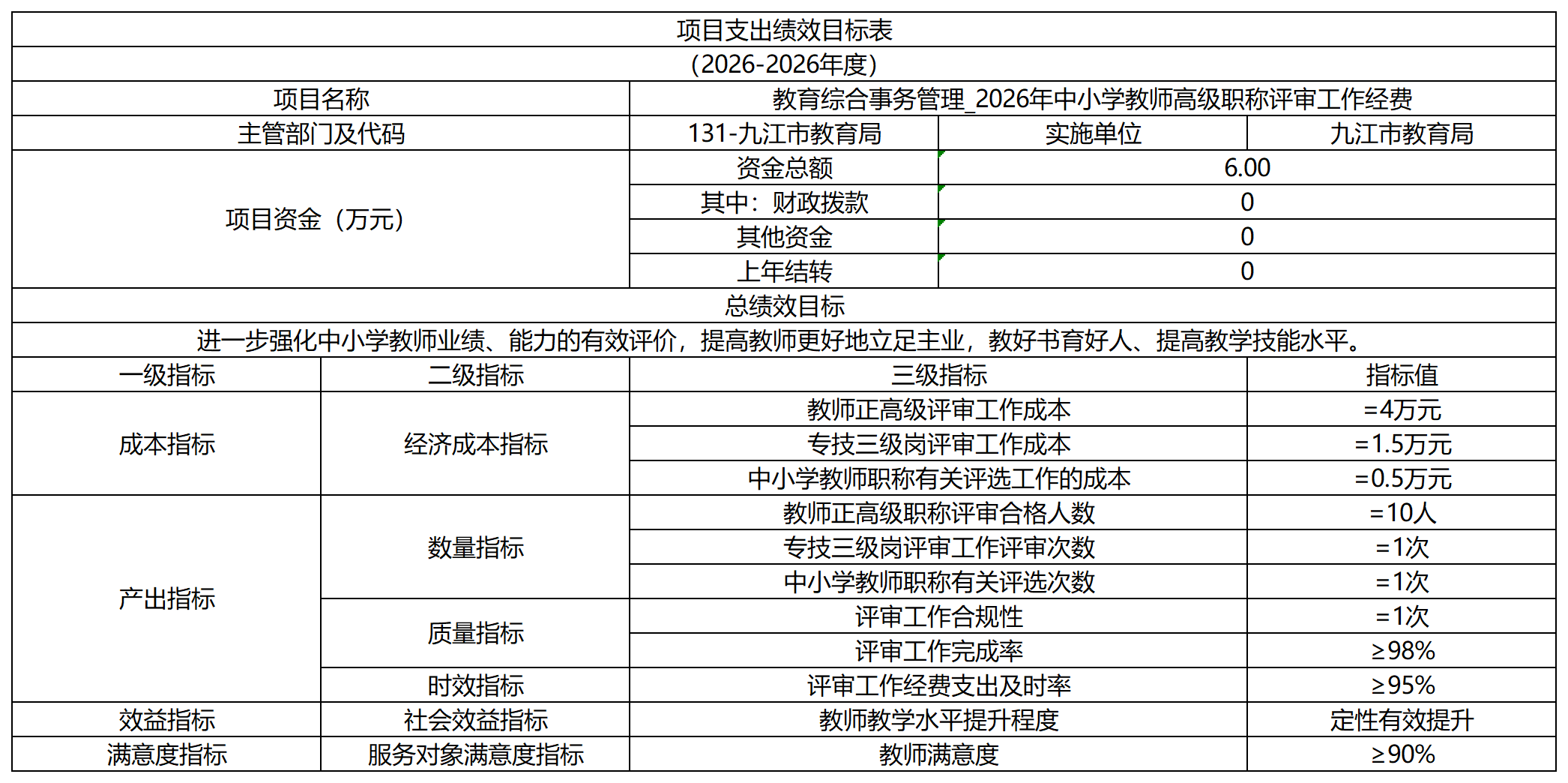 项目支出绩效目标表

(2026-2026年度)

| 项目名称 | 教育综合事务管理_2026年中小学教师高级职称评审工作经费 | | |
|---|---|---|---|
| 主管部门及代码 | 131-九江市教育局 | 实施单位 | 九江市教育局 |
| 项目资金（万元） | 资金总额 | 6.00 | |
| | 其中：财政拨款 | 0 | |
| | 其他资金 | 0 | |
| | 上年结转 | 0 | |

总绩效目标

进一步强化中小学教师业绩、能力的有效评价，提高教师更好地立足主业，教好书育好人、提高教学技能水平。

| 一级指标 | 二级指标 | 三级指标 | 指标值 |
|---|---|---|---|
| 成本指标 | 经济成本指标 | 教师正高级评审工作成本 | =4万元 |
| | | 专技三级岗评审工作成本 | =1.5万元 |
| | | 中小学教师职称有关评选工作的成本 | =0.5万元 |
| 产出指标 | 数量指标 | 教师正高级职称评审合格人数 | =10人 |
| | | 专技三级岗评审工作评审次数 | =1次 |
| | | 中小学教师职称有关评选次数 | =1次 |
| | 质量指标 | 评审工作合规性 | =1次 |
| | | 评审工作完成率 | ≥98% |
| | 时效指标 | 评审工作经费支出及时率 | ≥95% |
| 效益指标 | 社会效益指标 | 教师教学水平提升程度 | 定性有效提升 |
| 满意度指标 | 服务对象满意度指标 | 教师满意度 | ≥90% |